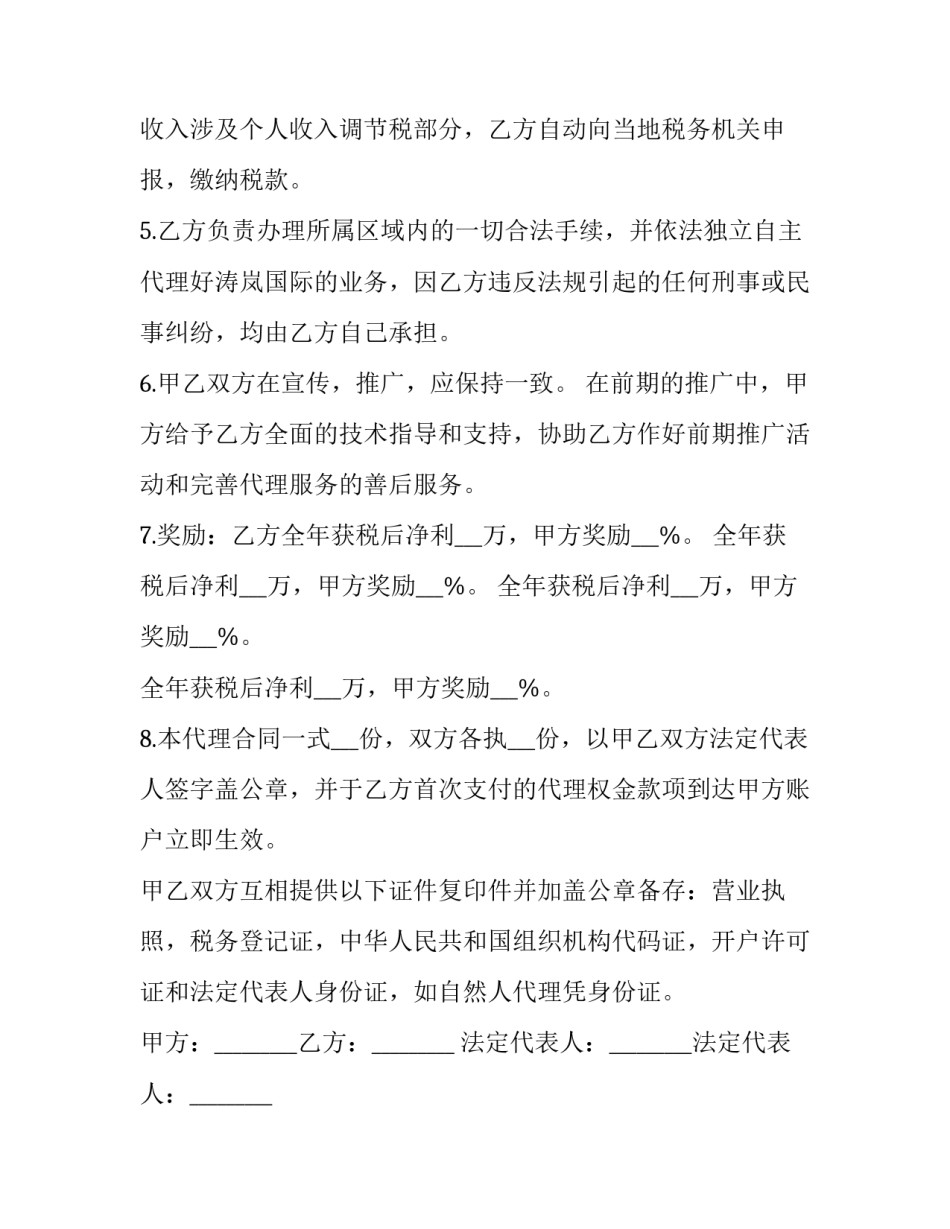 收入涉及个人收入调节税部分，乙方自动向当地税务机关申报，缴纳税款。

5.乙方负责办理所属区域内的一切合法手续，并依法独立自主代理好涛岚国际的业务，因乙方违反法规引起的任何刑事或民事纠纷，均由乙方自己承担。

6.甲乙双方在宣传，推广，应保持一致。 在前期的推广中，甲方给予乙方全面的技术指导和支持，协助乙方作好前期推广活动和完善代理服务的善后服务。

7.奖励：乙方全年获税后净利__万，甲方奖励__%。 全年获税后净利__万，甲方奖励__%。 全年获税后净利__万，甲方奖励__%。

全年获税后净利__万，甲方奖励__%。

8.本代理合同一式__份，双方各执__份，以甲乙双方法定代表人签字盖公章，并于乙方首次支付的代理权金款项到达甲方账户立即生效。

甲乙双方互相提供以下证件复印件并加盖公章备存：营业执照，税务登记证，中华人民共和国组织机构代码证，开户许可证和法定代表人身份证，如自然人代理凭身份证。

甲方：_______乙方：_______ 法定代表人：_______法定代表人：_______